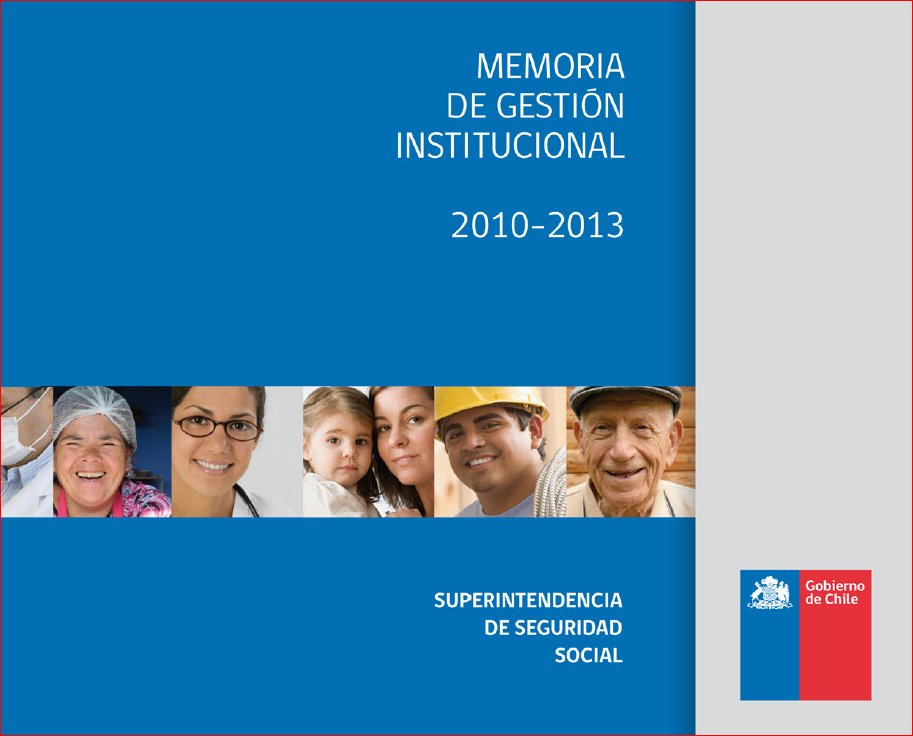 MEMORIA
DE GESTIÓN
INSTITUCIONAL

2010-2013

SUPERINTENDENCIA
DE SEGURIDAD
SOCIAL

Gobierno
de Chile